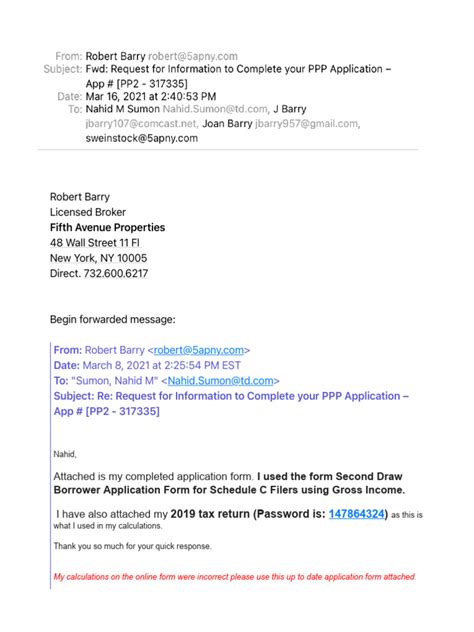 From: Robert Barry robert@5apny.com
Subject: Fwd: Request for Information to Complete your PPP Application – App # [PP2 - 317335]
Date: Mar 16, 2021 at 2:40:53 PM
To: Nahid M Sumon Nahid.Sumon@td.com, J Barry jbarry107@comcast.net, Joan Barry jbarry957@gmail.com, sweinstock@5apny.com

Robert Barry
Licensed Broker
Fifth Avenue Properties
48 Wall Street 11 Fl
New York, NY 10005
Direct. 732.600.6217

Begin forwarded message:

From: Robert Barry <robert@5apny.com>
Date: March 8, 2021 at 2:25:54 PM EST
To: "Sumon, Nahid M" <Nahid.Sumon@td.com>
Subject: Re: Request for Information to Complete your PPP Application – App # [PP2 - 317335]

Nahid,

Attached is my completed application form. I used the form Second Draw Borrower Application Form for Schedule C Filers using Gross Income.

I have also attached my 2019 tax return (Password is: 147864324) as this is what I used in my calculations.

Thank you so much for your quick response.

My calculations on the online form were incorrect please use this up to date application form attached.